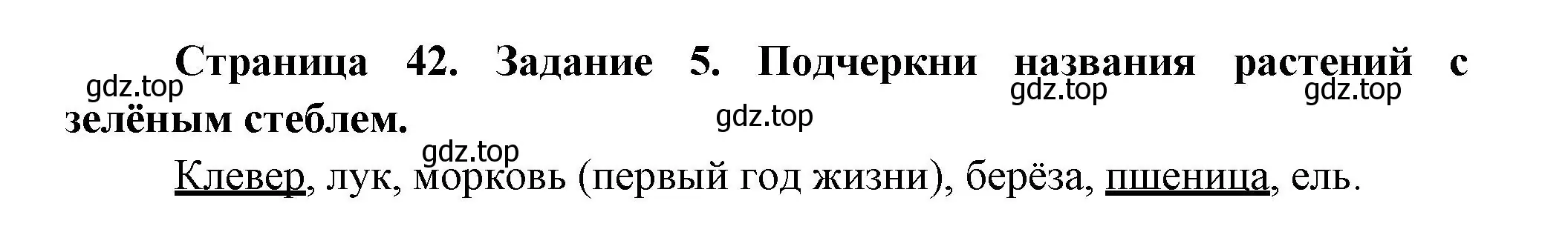 Страница 42. Задание 5. Подчеркни названия растений с зелёным стеблем.

gdz.top gdz.top gdz.top gdz.top gdz.top

Клевер, лук, морковь (первый год жизни), берёза, пшеница, ель.